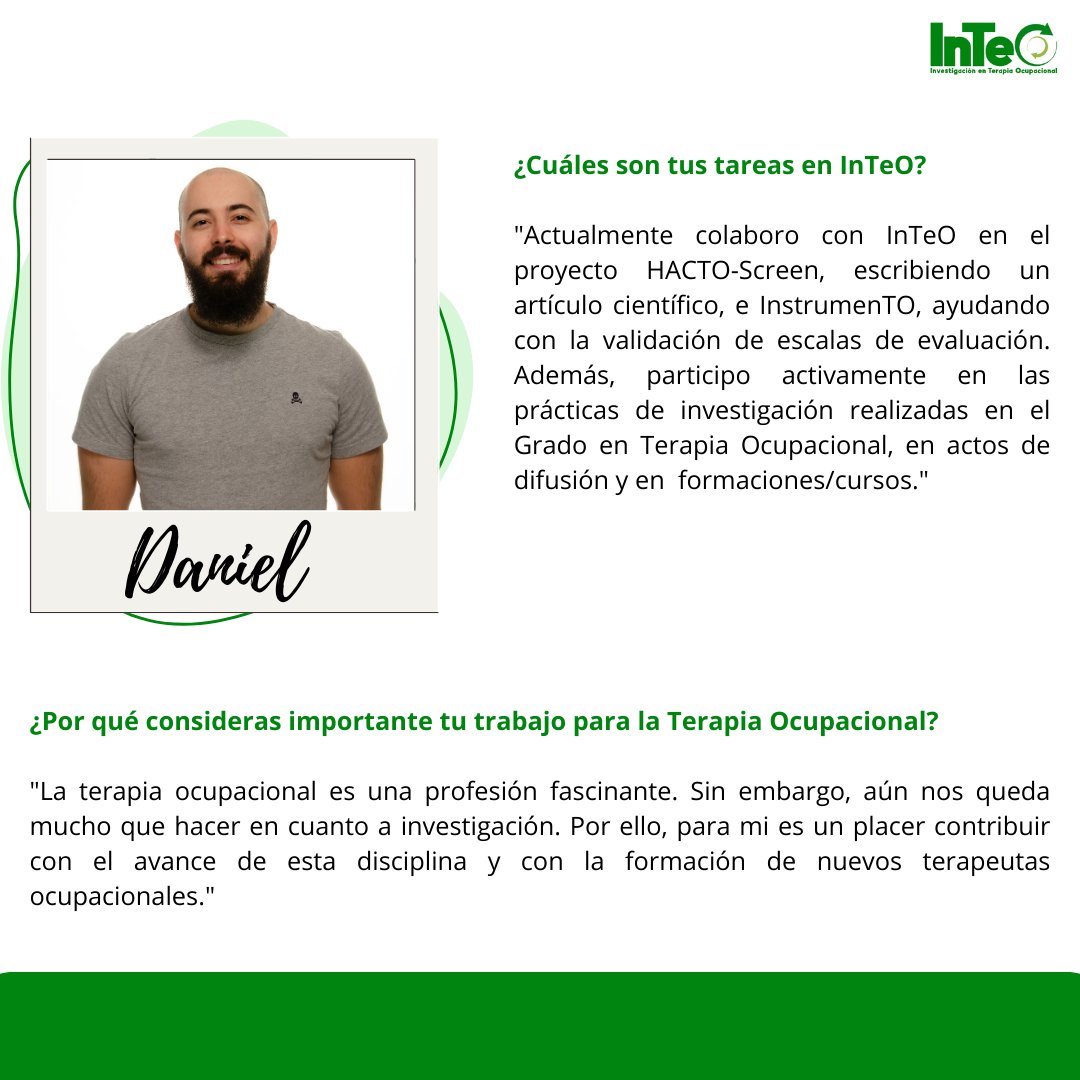 InTeO
Investigación en Terapia Ocupacional

Daniel

¿Cuáles son tus tareas en InTeO?

"Actualmente colaboro con InTeO en el proyecto HACTO-Screen, escribiendo un artículo científico, e InstrumenTO, ayudando con la validación de escalas de evaluación. Además, participo activamente en las prácticas de investigación realizadas en el Grado en Terapia Ocupacional, en actos de difusión y en formaciones/cursos."

¿Por qué consideras importante tu trabajo para la Terapia Ocupacional?

"La terapia ocupacional es una profesión fascinante. Sin embargo, aún nos queda mucho que hacer en cuanto a investigación. Por ello, para mi es un placer contribuir con el avance de esta disciplina y con la formación de nuevos terapeutas ocupacionales."